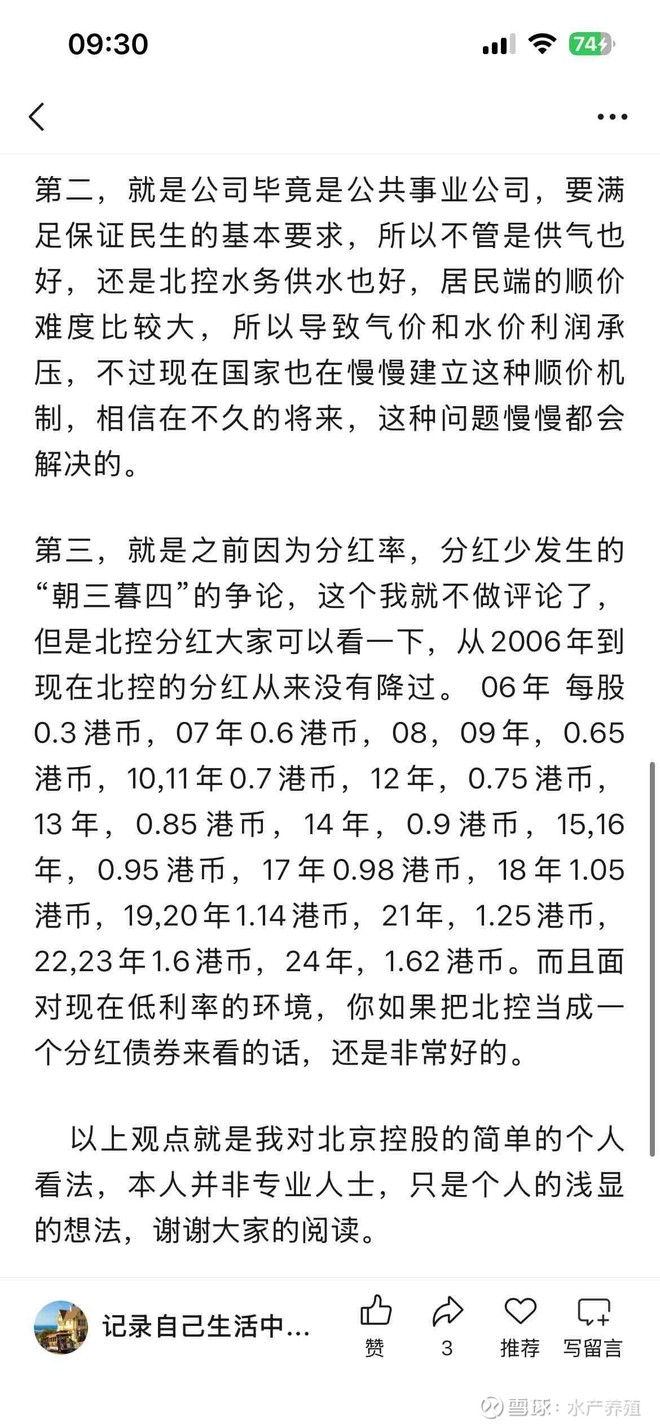 09:30

74

第二，就是公司毕竟是公共事业公司，要满足保证民生的基本要求，所以不管是供气也好，还是北控水务供水也好，居民端的顺价难度比较大，所以导致气价和水价利润承压，不过现在国家也在慢慢建立这种顺价机制，相信在不久的将来，这种问题慢慢都会解决的。

第三，就是之前因为分红率，分红少发生的“朝三暮四”的争论，这个我就不做评论了，但是北控分红大家可以看一下，从2006年到现在北控的分红从来没有降过。 06年 每股0.3港币，07年0.6港币，08，09年，0.65港币，10,11年0.7港币，12年，0.75港币，13年，0.85港币，14年，0.9港币，15,16年，0.95港币，17年0.98港币，18年1.05港币，19,20年1.14港币，21年，1.25港币，22,23年1.6港币，24年，1.62港币。而且面对现在低利率的环境，你如果把北控当成一个分红债券来看的话，还是非常好的。

以上观点就是我对北京控股的简单的个人看法，本人并非专业人士，只是个人的浅显的想法，谢谢大家的阅读。

记录自己生活中…

赞

3

推荐

写留言

雪球：水产养殖